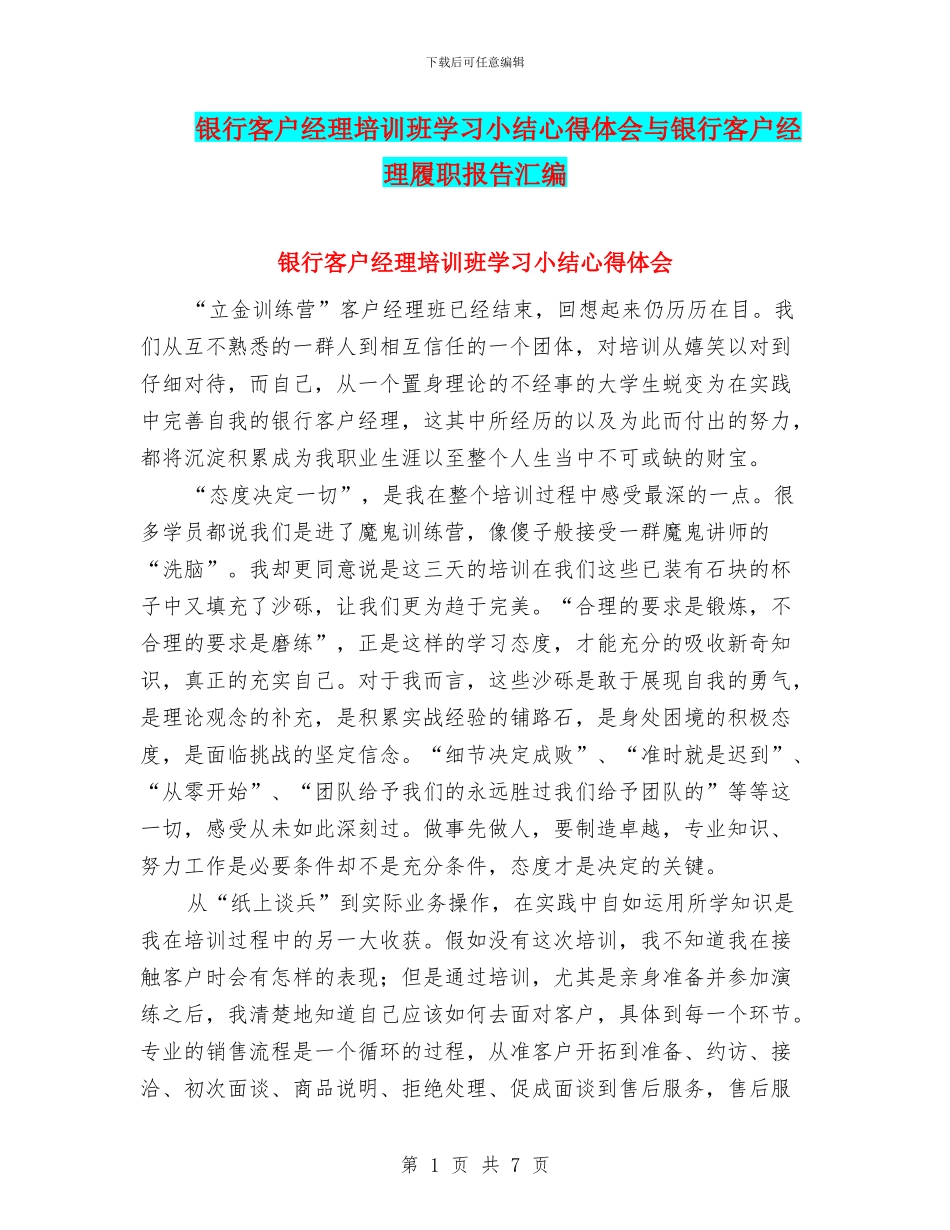 下载后可任意编辑

银行客户经理培训班学习小结心得体会与银行客户经理履职报告汇编

银行客户经理培训班学习小结心得体会

“立金训练营”客户经理班已经结束，回想起来仍历历在目。我们从互不熟悉的一群人到相互信任的一个团体，对培训从嬉笑以对到仔细对待，而自己，从一个置身理论的不经事的大学生蜕变为在实践中完善自我的银行客户经理，这其中所经历的以及为此而付出的努力，都将沉淀积累成为我职业生涯以至整个人生当中不可或缺的财宝。

“态度决定一切”，是我在整个培训过程中感受最深的一点。很多学员都说我们是进了魔鬼训练营，像傻子般接受一群魔鬼讲师的“洗脑”。我却更同意说是这三天的培训在我们这些已装有石块的杯子中又填充了沙砾，让我们更为趋于完美。“合理的要求是锻炼，不合理的要求是磨练”，正是这样的学习态度，才能充分的吸收新奇知识，真正的充实自己。对于我而言，这些沙砾是敢于展现自我的勇气，是理论观念的补充，是积累实战经验的铺路石，是身处困境的积极态度，是面临挑战的坚定信念。“细节决定成败”、“准时就是迟到”、“从零开始”、“团队给予我们的永远胜过我们给予团队的”等等这一切，感受从未如此深刻过。做事先做人，要制造卓越，专业知识、努力工作是必要条件却不是充分条件，态度才是决定的关键。

从“纸上谈兵”到实际业务操作，在实践中自如运用所学知识是我在培训过程中的另一大收获。假如没有这次培训，我不知道我在接触客户时会有怎样的表现；但是通过培训，尤其是亲身准备并参加演练之后，我清楚地知道自己应该如何去面对客户，具体到每一个环节。专业的销售流程是一个循环的过程，从准客户开拓到准备、约访、接洽、初次面谈、商品说明、拒绝处理、促成面谈到售后服务，售后服

第 1 页 共 7 页